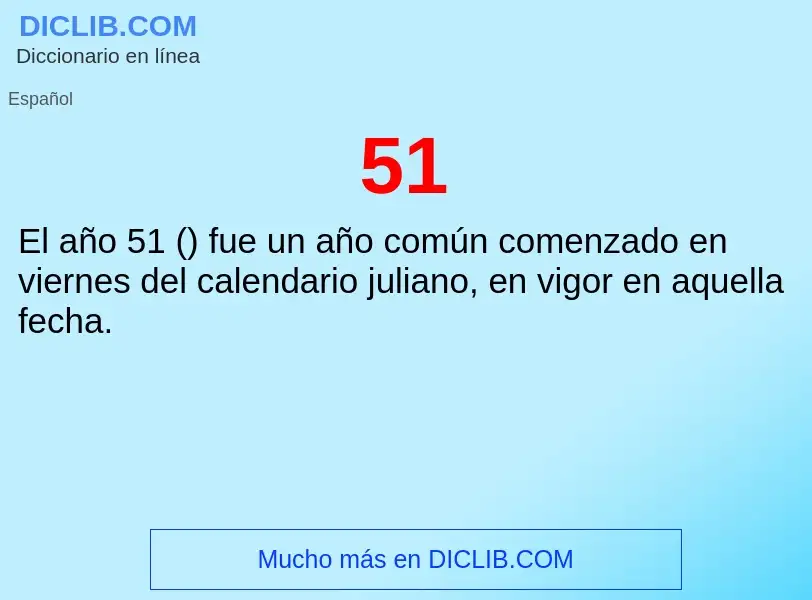 DICLIB.COM
Diccionario en línea

Español

51

El año 51 () fue un año común comenzado en viernes del calendario juliano, en vigor en aquella fecha.

Mucho más en DICLIB.COM